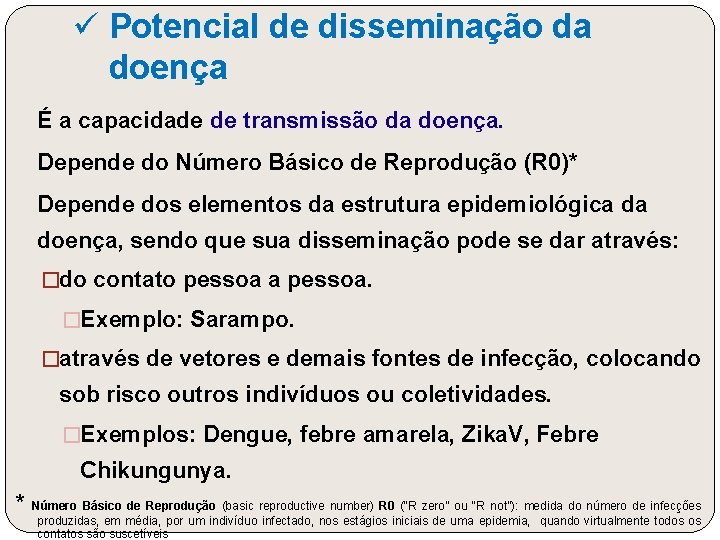 ✓ Potencial de disseminação da doença

É a capacidade de transmissão da doença.

Depende do Número Básico de Reprodução (R0)*

Depende dos elementos da estrutura epidemiológica da doença, sendo que sua disseminação pode se dar através:

□do contato pessoa a pessoa.

□Exemplo: Sarampo.

□através de vetores e demais fontes de infecção, colocando sob risco outros indivíduos ou coletividades.

□Exemplos: Dengue, febre amarela, ZikaV, Febre Chikungunya.

* Número Básico de Reprodução (basic reproductive number) R0 ("R zero" ou "R not"): medida do número de infecções produzidas, em média, por um indivíduo infectado, nos estágios iniciais de uma epidemia, quando virtualmente todos os contatos são suscetíveis